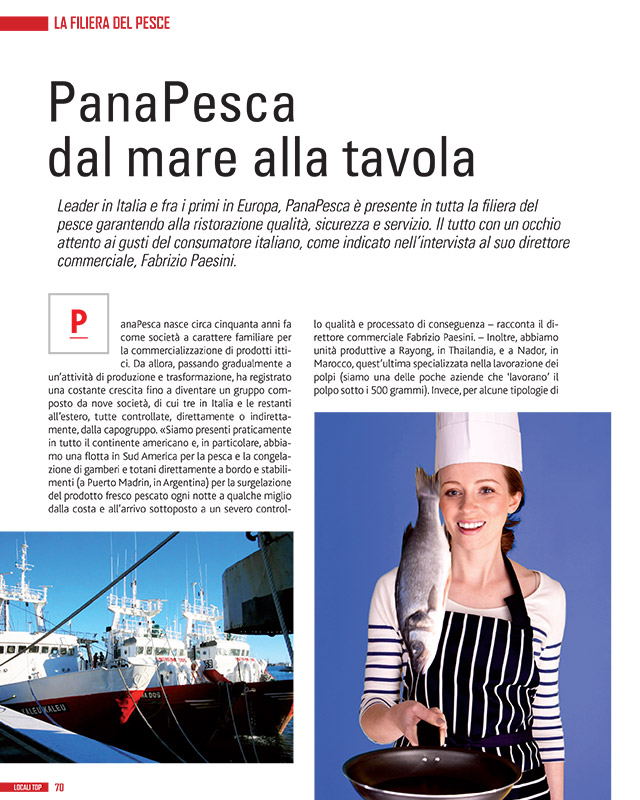 LA FILIERA DEL PESCE

PanaPesca dal mare alla tavola

Leader in Italia e fra i primi in Europa, PanaPesca è presente in tutta la filiera del pesce garantendo alla ristorazione qualità, sicurezza e servizio. Il tutto con un occhio attento ai gusti del consumatore italiano, come indicato nell'intervista al suo direttore commerciale, Fabrizio Paesini.

PanaPesca nasce circa cinquanta anni fa come società a carattere familiare per la commercializzazione di prodotti ittici. Da allora, passando gradualmente a un'attività di produzione e trasformazione, ha registrato una costante crescita fino a diventare un gruppo composto da nove società, di cui tre in Italia e le restanti all'estero, tutte controllate, direttamente o indirettamente, dalla capogruppo. «Siamo presenti praticamente in tutto il continente americano e, in particolare, abbiamo una flotta in Sud America per la pesca e la congelazione di gamberi e totani direttamente a bordo e stabilimenti (a Puerto Madrin, in Argentina) per la surgelazione del prodotto fresco pescato ogni notte a qualche miglio dalla costa e all'arrivo sottoposto a un severo controllo qualità e processato di conseguenza – racconta il direttore commerciale Fabrizio Paesini. – Inoltre, abbiamo unità produttive a Rayong, in Thailandia, e a Nador, in Marocco, quest'ultima specializzata nella lavorazione dei polpi (siamo una delle poche aziende che 'lavorano' il polpo sotto i 500 grammi). Invece, per alcune tipologie di

KALEU KALEU

LOCALI TOP 70